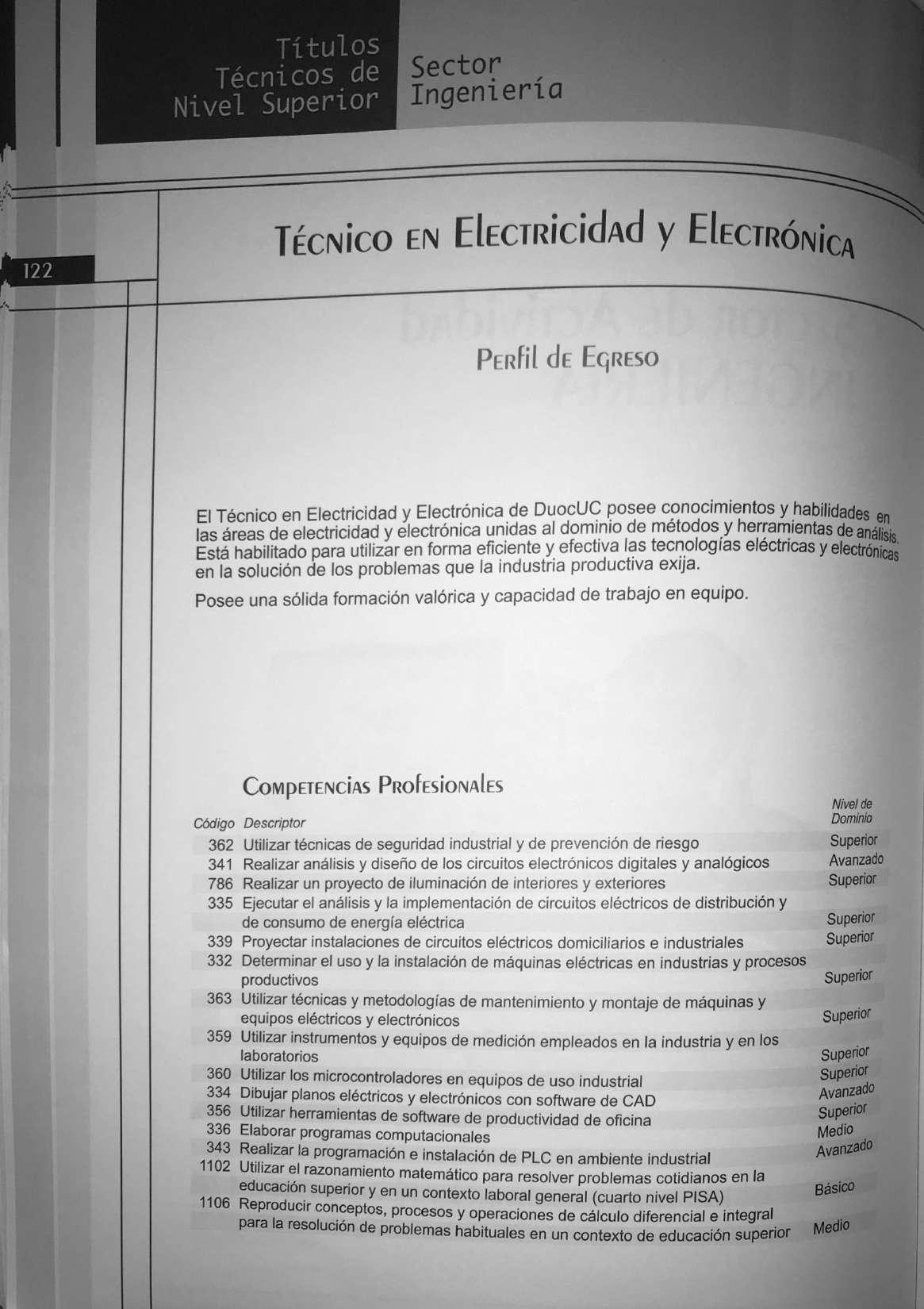 Títulos Técnicos de Nivel Superior

Sector Ingeniería

122

Técnico en Electricidad y Electrónica

Perfil de Egreso

El Técnico en Electricidad y Electrónica de DuocUC posee conocimientos y habilidades en las áreas de electricidad y electrónica unidas al dominio de métodos y herramientas de análisis. Está habilitado para utilizar en forma eficiente y efectiva las tecnologías eléctricas y electrónicas en la solución de los problemas que la industria productiva exija.

Posee una sólida formación valórica y capacidad de trabajo en equipo.

Competencias Profesionales

| Código | Descriptor | Nivel de Dominio |
|---|---|---|
| 362 | Utilizar técnicas de seguridad industrial y de prevención de riesgo | Superior |
| 341 | Realizar análisis y diseño de los circuitos electrónicos digitales y analógicos | Avanzado |
| 786 | Realizar un proyecto de iluminación de interiores y exteriores | Superior |
| 335 | Ejecutar el análisis y la implementación de circuitos eléctricos de distribución y de consumo de energía eléctrica | Superior |
| 339 | Proyectar instalaciones de circuitos eléctricos domiciliarios e industriales | Superior |
| 332 | Determinar el uso y la instalación de máquinas eléctricas en industrias y procesos productivos | Superior |
| 363 | Utilizar técnicas y metodologías de mantenimiento y montaje de máquinas y equipos eléctricos y electrónicos | Superior |
| 359 | Utilizar instrumentos y equipos de medición empleados en la industria y en los laboratorios | Superior |
| 360 | Utilizar los microcontroladores en equipos de uso industrial | Superior |
| 334 | Dibujar planos eléctricos y electrónicos con software de CAD | Avanzado |
| 356 | Utilizar herramientas de software de productividad de oficina | Superior |
| 336 | Elaborar programas computacionales | Medio |
| 343 | Realizar la programación e instalación de PLC en ambiente industrial | Avanzado |
| 1102 | Utilizar el razonamiento matemático para resolver problemas cotidianos en la educación superior y en un contexto laboral general (cuarto nivel PISA) | Básico |
| 1106 | Reproducir conceptos, procesos y operaciones de cálculo diferencial e integral para la resolución de problemas habituales en un contexto de educación superior | Medio |